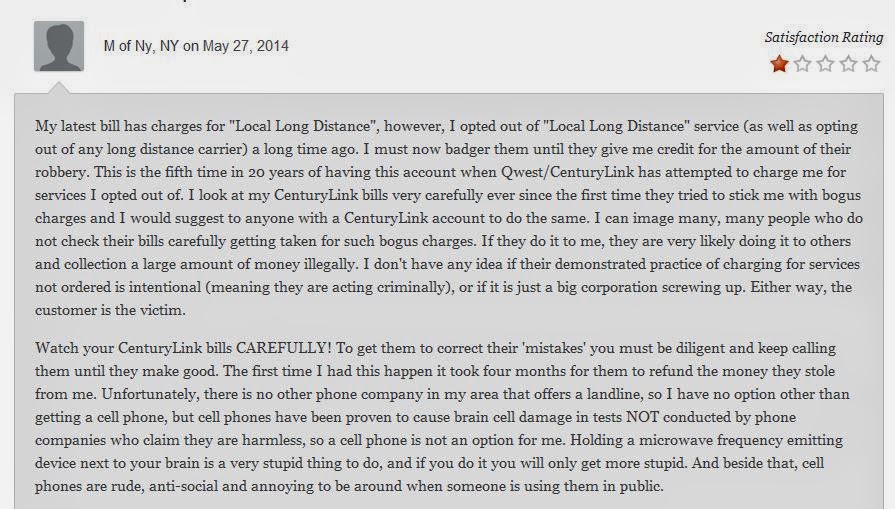 M of Ny, NY on May 27, 2014

Satisfaction Rating

My latest bill has charges for "Local Long Distance", however, I opted out of "Local Long Distance" service (as well as opting out of any long distance carrier) a long time ago. I must now badger them until they give me credit for the amount of their robbery. This is the fifth time in 20 years of having this account when Qwest/CenturyLink has attempted to charge me for services I opted out of. I look at my CenturyLink bills very carefully ever since the first time they tried to stick me with bogus charges and I would suggest to anyone with a CenturyLink account to do the same. I can image many, many people who do not check their bills carefully getting taken for such bogus charges. If they do it to me, they are very likely doing it to others and collection a large amount of money illegally. I don't have any idea if their demonstrated practice of charging for services not ordered is intentional (meaning they are acting criminally), or if it is just a big corporation screwing up. Either way, the customer is the victim.

Watch your CenturyLink bills CAREFULLY! To get them to correct their 'mistakes' you must be diligent and keep calling them until they make good. The first time I had this happen it took four months for them to refund the money they stole from me. Unfortunately, there is no other phone company in my area that offers a landline, so I have no option other than getting a cell phone, but cell phones have been proven to cause brain cell damage in tests NOT conducted by phone companies who claim they are harmless, so a cell phone is not an option for me. Holding a microwave frequency emitting device next to your brain is a very stupid thing to do, and if you do it you will only get more stupid. And beside that, cell phones are rude, anti-social and annoying to be around when someone is using them in public.